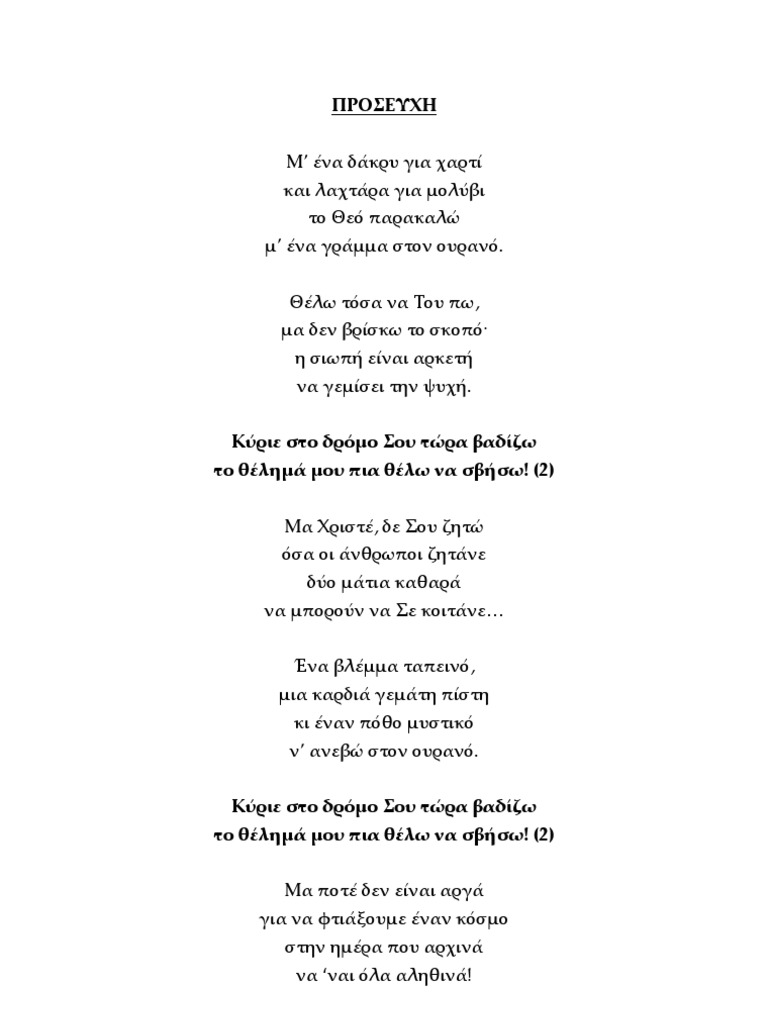 ΠΡΟΣΕΥΧΗ

Μ' ένα δάκρυ για χαρτί
και λαχτάρα για μολύβι
το Θεό παρακαλώ
μ' ένα γράμμα στον ουρανό.

Θέλω τόσα να Του πω,
μα δεν βρίσκω το σκοπό·
η σιωπή είναι αρκετή
να γεμίσει την ψυχή.

Κύριε στο δρόμο Σου τώρα βαδίζω
το θέλημά μου πια θέλω να σβήσω! (2)

Μα Χριστέ, δε Σου ζητώ
όσα οι άνθρωποι ζητάνε
δύο μάτια καθαρά
να μπορούν να Σε κοιτάνε…

Ένα βλέμμα ταπεινό,
μια καρδιά γεμάτη πίστη
κι έναν πόθο μυστικό
ν' ανεβώ στον ουρανό.

Κύριε στο δρόμο Σου τώρα βαδίζω
το θέλημά μου πια θέλω να σβήσω! (2)

Μα ποτέ δεν είναι αργά
για να φτιάξουμε έναν κόσμο
στην ημέρα που αρχινά
να 'ναι όλα αληθινά!